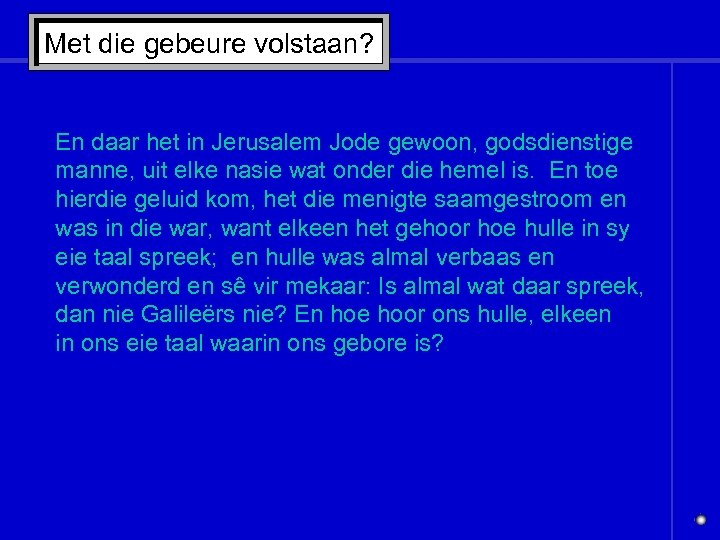 Met die gebeure volstaan?

En daar het in Jerusalem Jode gewoon, godsdienstige manne, uit elke nasie wat onder die hemel is. En toe hierdie geluid kom, het die menigte saamgestroom en was in die war, want elkeen het gehoor hoe hulle in sy eie taal spreek; en hulle was almal verbaas en verwonderd en sê vir mekaar: Is almal wat daar spreek, dan nie Galileërs nie? En hoe hoor ons hulle, elkeen in ons eie taal waarin ons gebore is?